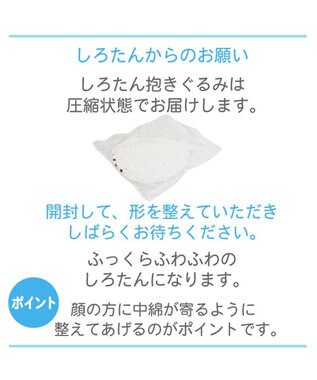 しろたんからのお願い

しろたん抱きぐるみは
圧縮状態でお届けします。

開封して、形を整えていただき
しばらくお待ちください。

ふっくらふわふわの
しろたんになります。

ポイント

顔の方に中綿が寄るように
整えてあげるのがポイントです。